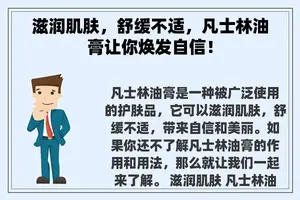 滋润肌肤，舒缓不适，凡士林油膏让你焕发自信！

凡士林油膏是一种被广泛使用的护肤品，它可以滋润肌肤，舒缓不适，带来自信和美丽。如果你还不了解凡士林油膏的作用和用法，那么就让我们一起来了解。 滋润肌肤 凡士林油